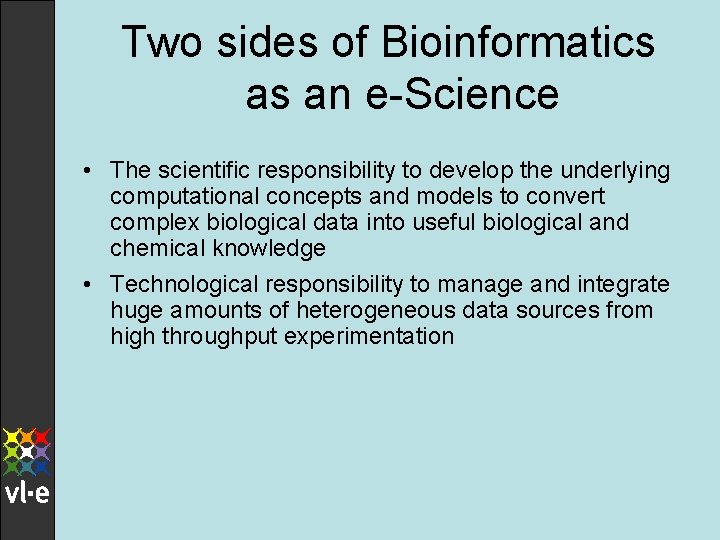 Two sides of Bioinformatics as an e-Science

• The scientific responsibility to develop the underlying computational concepts and models to convert complex biological data into useful biological and chemical knowledge

• Technological responsibility to manage and integrate huge amounts of heterogeneous data sources from high throughput experimentation

vl·e